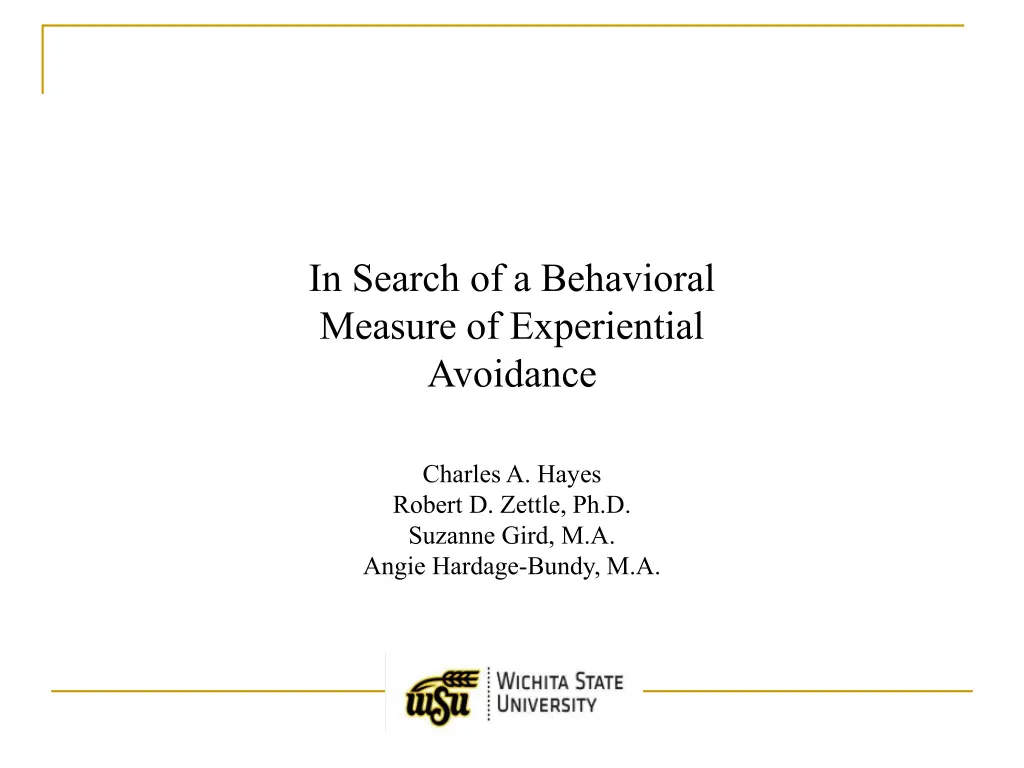 In Search of a Behavioral Measure of Experiential Avoidance

Charles A. Hayes
Robert D. Zettle, Ph.D.
Suzanne Gird, M.A.
Angie Hardage-Bundy, M.A.

WSU
WICHITA STATE UNIVERSITY